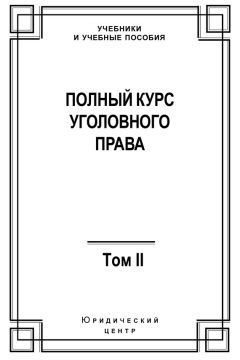 УЧЕБНИКИ
И УЧЕБНЫЕ ПОСОБИЯ

ПОЛНЫЙ КУРС
УГОЛОВНОГО
ПРАВА

Том II

Юридический
центр